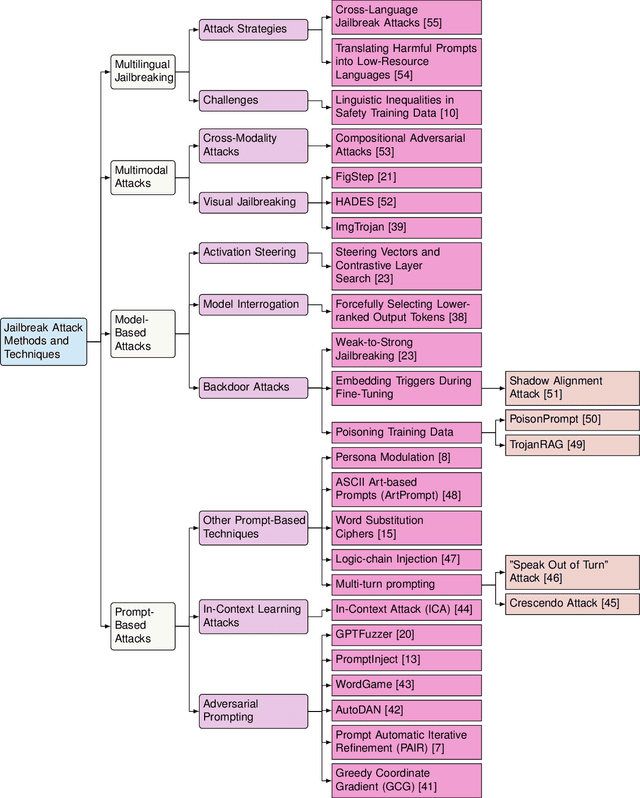 Jailbreak Attack Methods and Techniques

Multilingual Jailbreaking

Attack Strategies

Cross-Language Jailbreak Attacks [55]

Translating Harmful Prompts into Low-Resource Languages [54]

Challenges

Linguistic Inequalities in Safety Training Data [10]

Multimodal Attacks

Cross-Modality Attacks

Compositional Adversarial Attacks [53]

Visual Jailbreaking

FigStep [21]

HADES [52]

ImgTrojan [39]

Model-Based Attacks

Activation Steering

Steering Vectors and Contrastive Layer Search [23]

Model Interrogation

Forcefully Selecting Lower-ranked Output Tokens [38]

Backdoor Attacks

Weak-to-Strong Jailbreaking [23]

Embedding Triggers During Fine-Tuning

Shadow Alignment Attack [51]

Poisoning Training Data

PoisonPrompt [50]

TrojanRAG [49]

Prompt-Based Attacks

Other Prompt-Based Techniques

Persona Modulation [8]

ASCII Art-based Prompts (ArtPrompt) [48]

Word Substitution Ciphers [15]

Logic-chain Injection [47]

Multi-turn prompting

"Speak Out of Turn" Attack [46]

Crescendo Attack [45]

In-Context Learning Attacks

In-Context Attack (ICA) [44]

Adversarial Prompting

GPTFuzzer [20]

PromptInject [13]

WordGame [43]

AutoDAN [42]

Prompt Automatic Iterative Refinement (PAIR) [7]

Greedy Coordinate Gradient (GCG) [41]